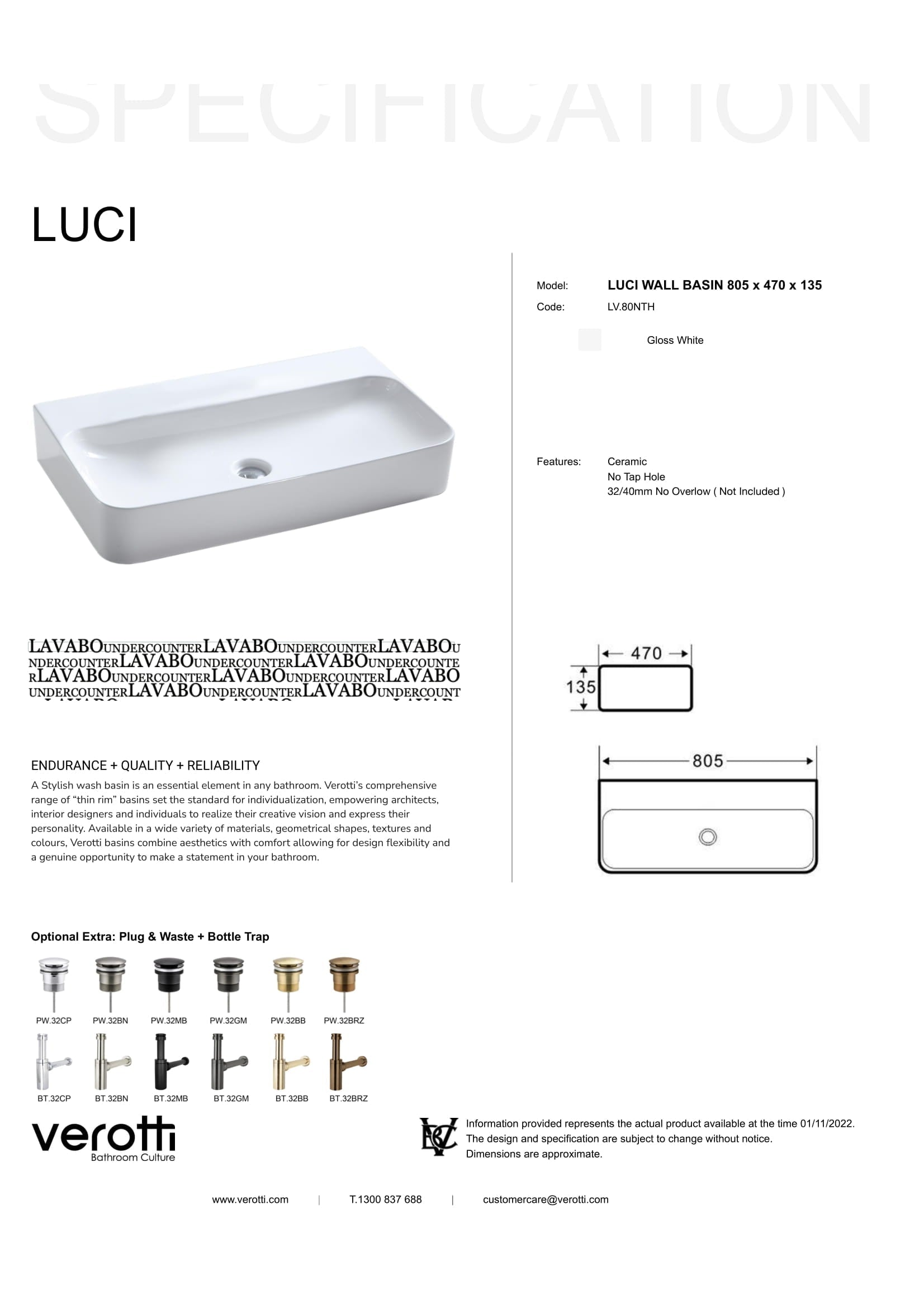 SPECIFICATION

LUCI

Model: LUCI WALL BASIN 805 x 470 x 135
Code: LV.80NTH

Gloss White

Features: Ceramic
No Tap Hole
32/40mm No Overlow ( Not Included )

LAVABOUNDERCOUNTERLAVABOUNDERCOUNTERLAVABOU
NDERCOUNTERLAVABOUNDERCOUNTERLAVABOUNDERCOUNTE
RLAVABOUNDERCOUNTERLAVABOUNDERCOUNTERLAVABO
UNDERCOUNTERLAVABOUNDERCOUNTERLAVABOUNDERCOUNT

470
135
805

ENDURANCE + QUALITY + RELIABILITY

A Stylish wash basin is an essential element in any bathroom. Verotti's comprehensive range of "thin rim" basins set the standard for individualization, empowering architects, interior designers and individuals to realize their creative vision and express their personality. Available in a wide variety of materials, geometrical shapes, textures and colours, Verotti basins combine aesthetics with comfort allowing for design flexibility and a genuine opportunity to make a statement in your bathroom.

Optional Extra: Plug & Waste + Bottle Trap

PW.32CP PW.32BN PW.32MB PW.32GM PW.32BB PW.32BRZ

BT.32CP BT.32BN BT.32MB BT.32GM BT.32BB BT.32BRZ

verotti
Bathroom Culture

Information provided represents the actual product available at the time 01/11/2022.
The design and specification are subject to change without notice.
Dimensions are approximate.

www.verotti.com | T.1300 837 688 | customercare@verotti.com